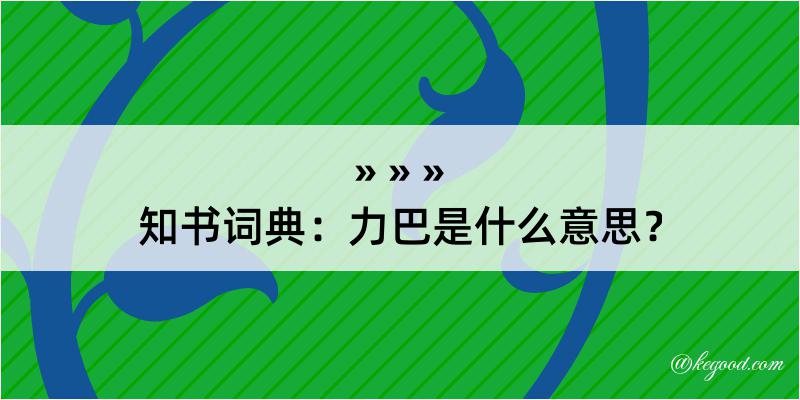 » » »
知书词典：力巴是什么意思？
@kegood.com